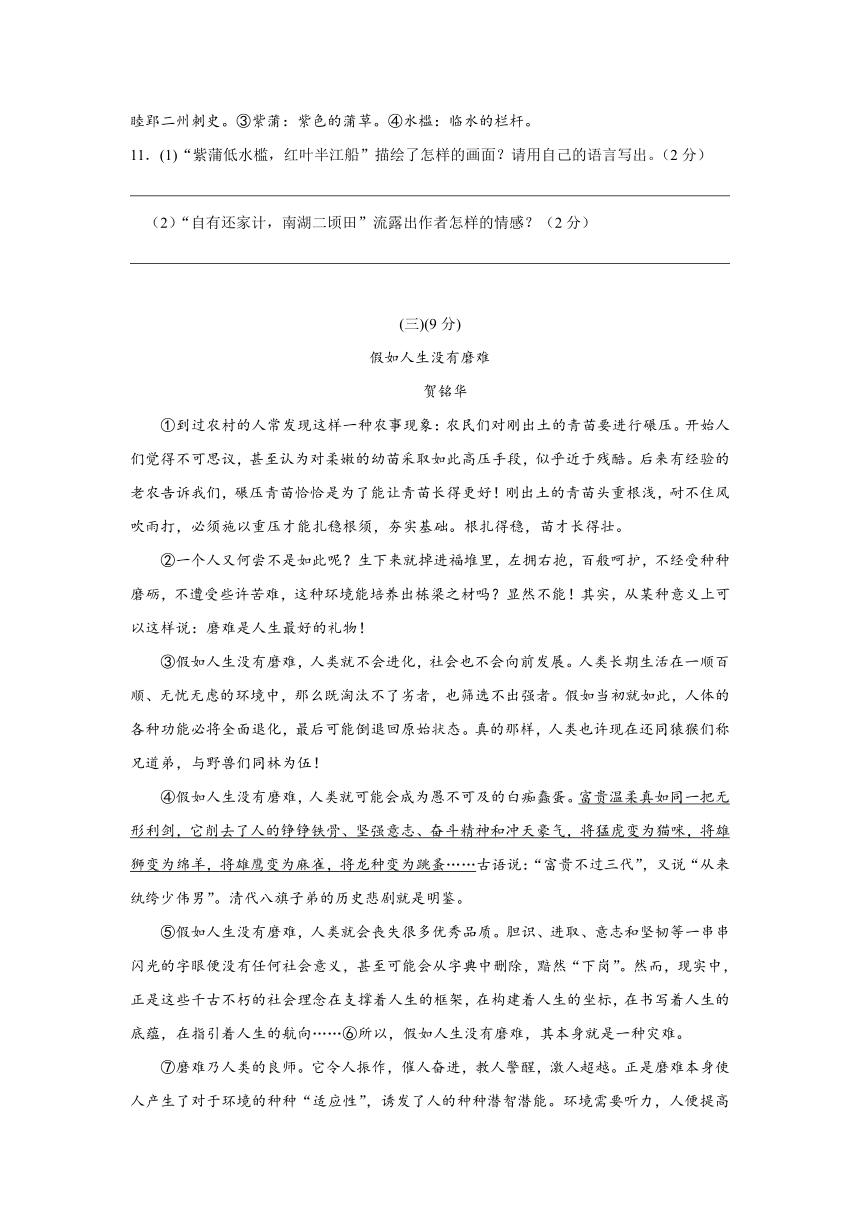 睦郢二州刺史。③紫蒲：紫色的蒲草。④水槛：临水的栏杆。

11.（1）“紫蒲低水槛，红叶半江船”描绘了怎样的画面？请用自己的语言写出。（2分）

（2）“自有还家计，南湖二顷田”流露出作者怎样的情感？（2分）

（三）(9分)

假如人生没有磨难

贺铭华

①到过农村的人常发现这样一种农事现象：农民们对刚出土的青苗要进行碾压。开始人们觉得不可思议，甚至认为对柔嫩的幼苗采取如此高压手段，似乎近于残酷。后来有经验的老农告诉我们，碾压青苗恰恰是为了能让青苗长得更好！刚出土的青苗头重根浅，耐不住风吹雨打，必须施以重压才能扎稳根须，夯实基础。根扎得稳，苗才长得壮。

②一个人又何尝不是如此呢？生下来就掉进福堆里，左拥右抱，百般呵护，不经受种种磨砺，不遭受些许苦难，这种环境能培养出栋梁之材吗？显然不能！其实，从某种意义上可以这样说：磨难是人生最好的礼物！

③假如人生没有磨难，人类就不会进化，社会也不会向前发展。人类长期生活在一顺百顺、无忧无虑的环境中，那么既淘汰不了劣者，也筛选不出强者。假如当初就如此，人体的各种功能必将全面退化，最后可能倒退回原始状态。真的那样，人类也许现在还同猿猴们称兄道弟，与野兽们同林为伍！

④假如人生没有磨难，人类就可能会成为愚不可及的白痴蠢蛋。富贵温柔真如同一把无形利剑，它削去了人的铮铮铁骨、坚强意志、奋斗精神和冲天豪气，将猛虎变为猫咪，将雄狮变为绵羊，将雄鹰变为麻雀，将龙种变为跳蚤……古语说：“富贵不过三代”，又说“从来纨绔少伟男”。清代八旗子弟的历史悲剧就是明鉴。

⑤假如人生没有磨难，人类就会丧失很多优秀品质。胆识、进取、意志和坚韧等一串串闪光的字眼便没有任何社会意义，甚至可能会从字典中删除，黯然“下岗”。然而，现实中，正是这些千古不朽的社会理念在支撑着人生的框架，在构建着人生的坐标，在书写着人生的底蕴，在指引着人生的航向……⑥所以，假如人生没有磨难，其本身就是一种灾难。

⑦磨难乃人类的良师。它令人振作，催人奋进，教人警醒，激人超越。正是磨难本身使人产生了对于环境的种种“适应性”，诱发了人的种种潜智潜能。环境需要听力，人便提高